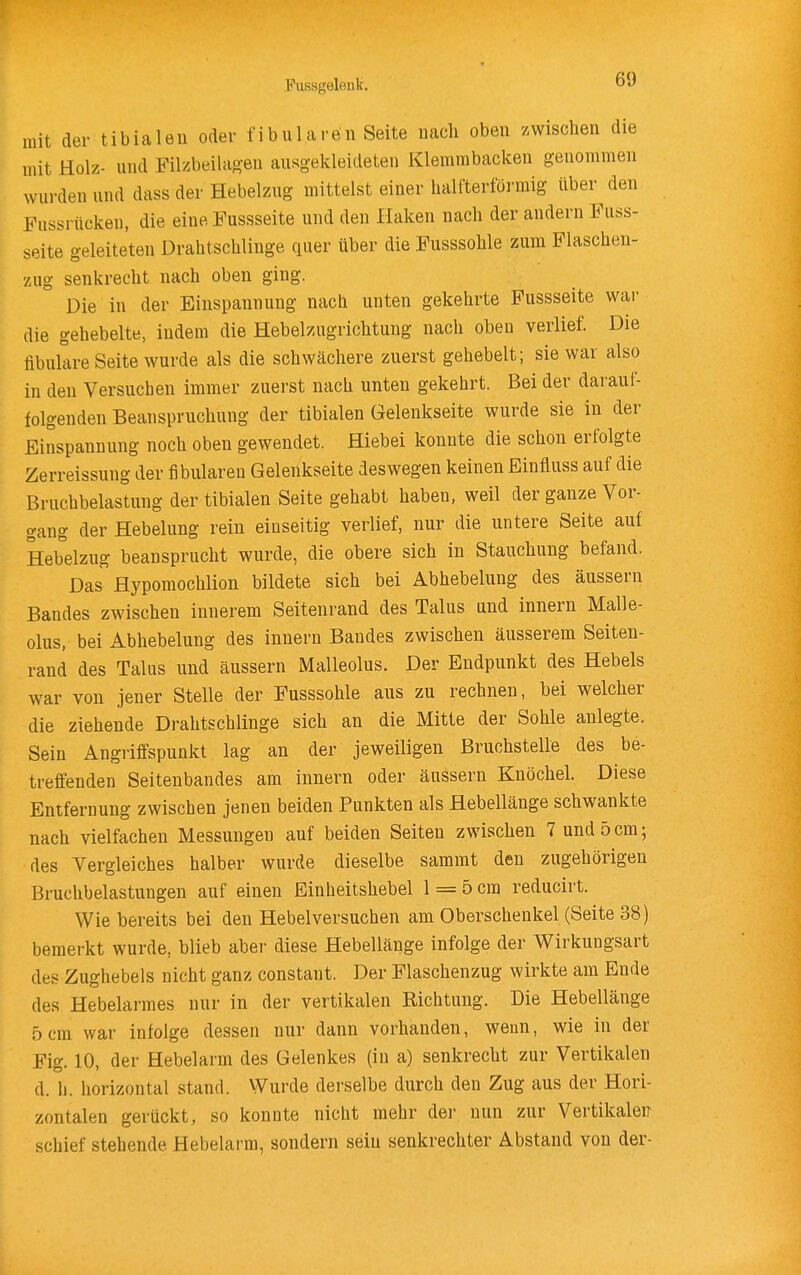 Fussgelenk. 69

mit der tibialen oder fibularen Seite nach oben zwischen die mit Holz- und Filzbeilagen ausgekleideten Klemmbacken genommen wurden und dass der Hebelzug mittelst einer halfterförmig über den Fussrücken, die eine Fussseite und den Haken nach der andern Fussseite geleiteten Drahtschlinge quer über die Fusssohle zum Flaschenzug senkrecht nach oben ging.

Die in der Einspannung nach unten gekehrte Fussseite war die gehebelte, indem die Hebelzugrichtung nach oben verlief. Die fibulare Seite wurde als die schwächere zuerst gehebelt; sie war also in den Versuchen immer zuerst nach unten gekehrt. Bei der darauffolgenden Beanspruchung der tibialen Gelenkseite wurde sie in der Einspannung noch oben gewendet. Hiebei konnte die schon erfolgte Zerreissung der fibularen Gelenkseite deswegen keinen Einfluss auf die Bruchbelastung der tibialen Seite gehabt haben, weil der ganze Vorgang der Hebelung rein einseitig verlief, nur die untere Seite auf Hebelzug beansprucht wurde, die obere sich in Stauchung befand.

Das Hypomochlion bildete sich bei Abhebelung des äussern Bandes zwischen innerem Seitenrand des Talus und innern Malleolus, bei Abhebelung des innern Bandes zwischen äusserem Seitenrand des Talus und äussern Malleolus. Der Endpunkt des Hebels war von jener Stelle der Fusssohle aus zu rechnen, bei welcher die ziehende Drahtschlinge sich an die Mitte der Sohle anlegte. Sein Angriffspunkt lag an der jeweiligen Bruchstelle des betreffenden Seitenbandes am innern oder äussern Knöchel. Diese Entfernung zwischen jenen beiden Punkten als Hebellänge schwankte nach vielfachen Messungen auf beiden Seiten zwischen 7 und 5 cm; des Vergleiches halber wurde dieselbe sammt den zugehörigen Bruchbelastungen auf einen Einheitshebel 1 = 5 cm reducirt.

Wie bereits bei den Hebelversuchen am Oberschenkel (Seite 38) bemerkt wurde, blieb aber diese Hebellänge infolge der Wirkungsart des Zughebels nicht ganz constant. Der Flaschenzug wirkte am Ende des Hebelarmes nur in der vertikalen Richtung. Die Hebellänge 5 cm war infolge dessen nur dann vorhanden, wenn, wie in der Fig. 10, der Hebelarm des Gelenkes (in a) senkrecht zur Vertikalen d. h. horizontal stand. Wurde derselbe durch den Zug aus der Horizontalen gerückt, so konnte nicht mehr der nun zur Vertikalen schief stehende Hebelarm, sondern sein senkrechter Abstand von der-